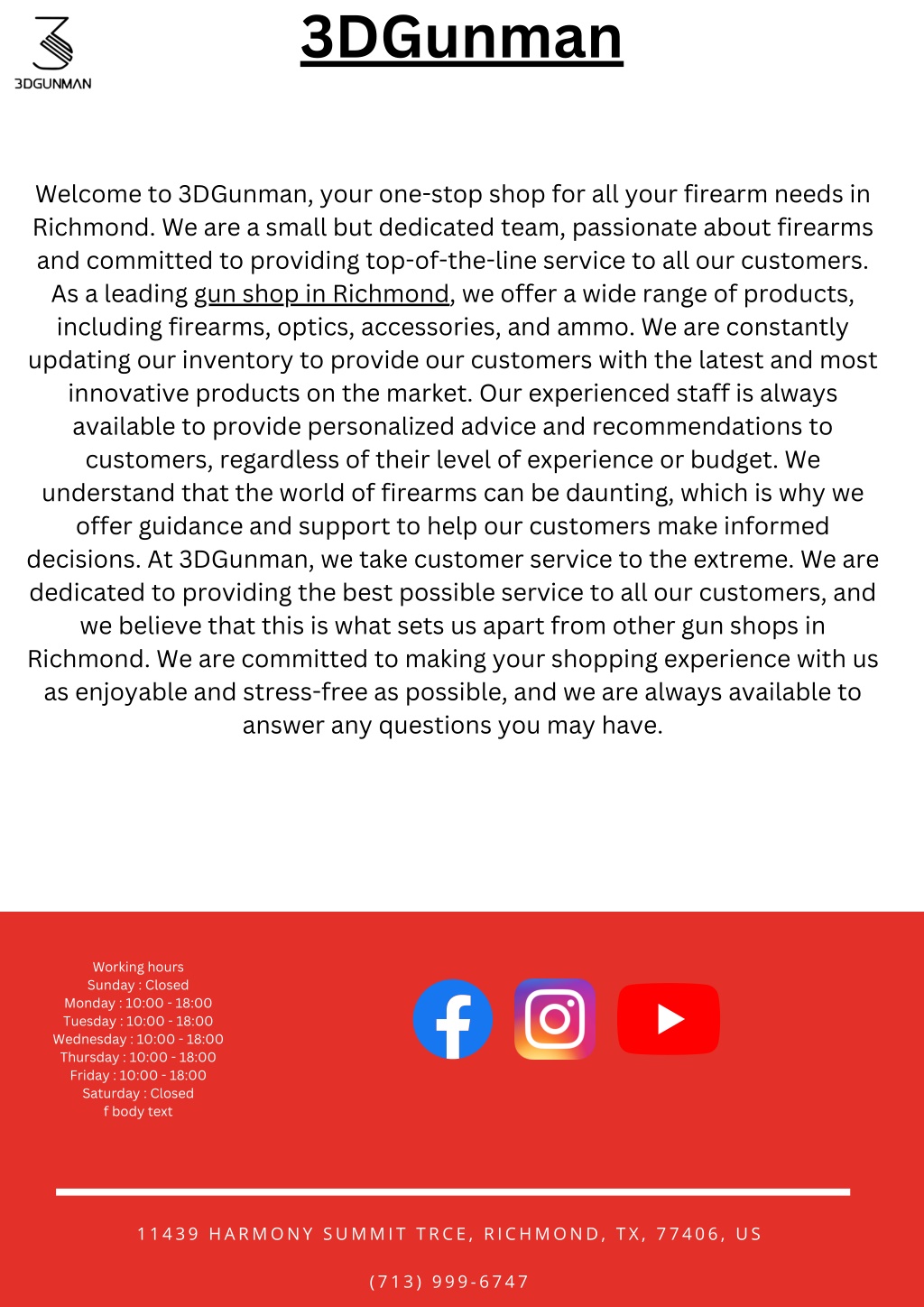 3DGUNMAN

3DGunman

Welcome to 3DGunman, your one-stop shop for all your firearm needs in Richmond. We are a small but dedicated team, passionate about firearms and committed to providing top-of-the-line service to all our customers. As a leading gun shop in Richmond, we offer a wide range of products, including firearms, optics, accessories, and ammo. We are constantly updating our inventory to provide our customers with the latest and most innovative products on the market. Our experienced staff is always available to provide personalized advice and recommendations to customers, regardless of their level of experience or budget. We understand that the world of firearms can be daunting, which is why we offer guidance and support to help our customers make informed decisions. At 3DGunman, we take customer service to the extreme. We are dedicated to providing the best possible service to all our customers, and we believe that this is what sets us apart from other gun shops in Richmond. We are committed to making your shopping experience with us as enjoyable and stress-free as possible, and we are always available to answer any questions you may have.

Working hours
Sunday : Closed
Monday : 10:00 - 18:00
Tuesday : 10:00 - 18:00
Wednesday : 10:00 - 18:00
Thursday : 10:00 - 18:00
Friday : 10:00 - 18:00
Saturday : Closed
f body text

11439 HARMONY SUMMIT TRCE, RICHMOND, TX, 77406, US

(713) 999-6747